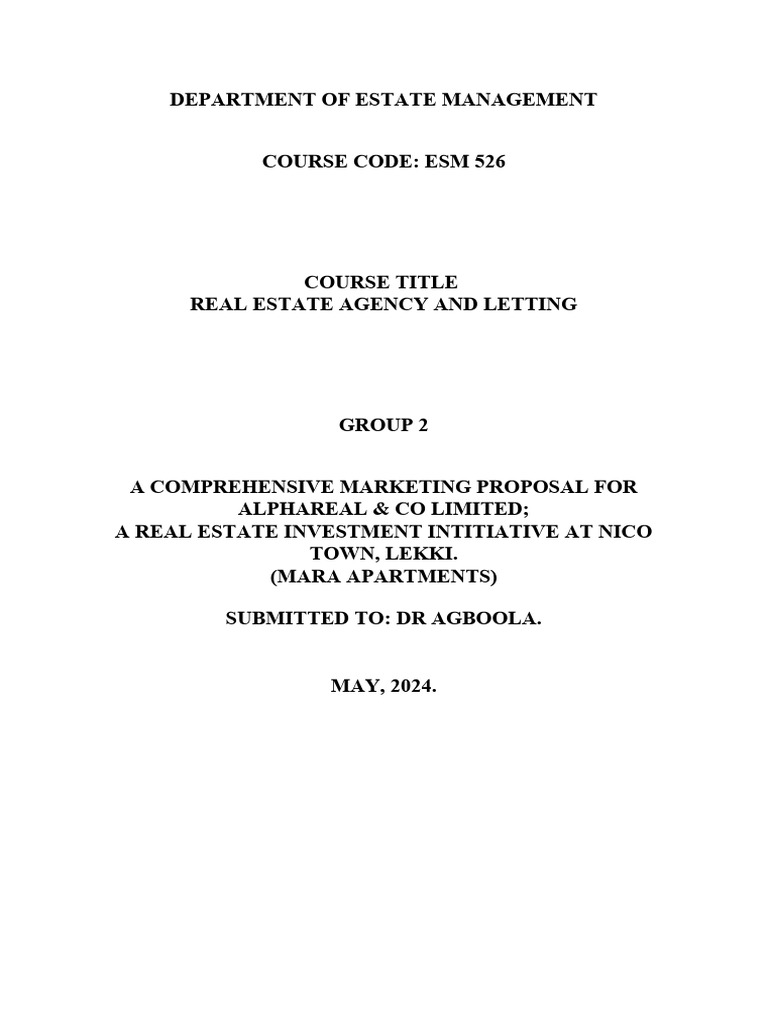 DEPARTMENT OF ESTATE MANAGEMENT

COURSE CODE: ESM 526

COURSE TITLE
REAL ESTATE AGENCY AND LETTING

GROUP 2

A COMPREHENSIVE MARKETING PROPOSAL FOR ALPHAREAL & CO LIMITED;
A REAL ESTATE INVESTMENT INTITIATIVE AT NICO TOWN, LEKKI.
(MARA APARTMENTS)

SUBMITTED TO: DR AGBOOLA.

MAY, 2024.